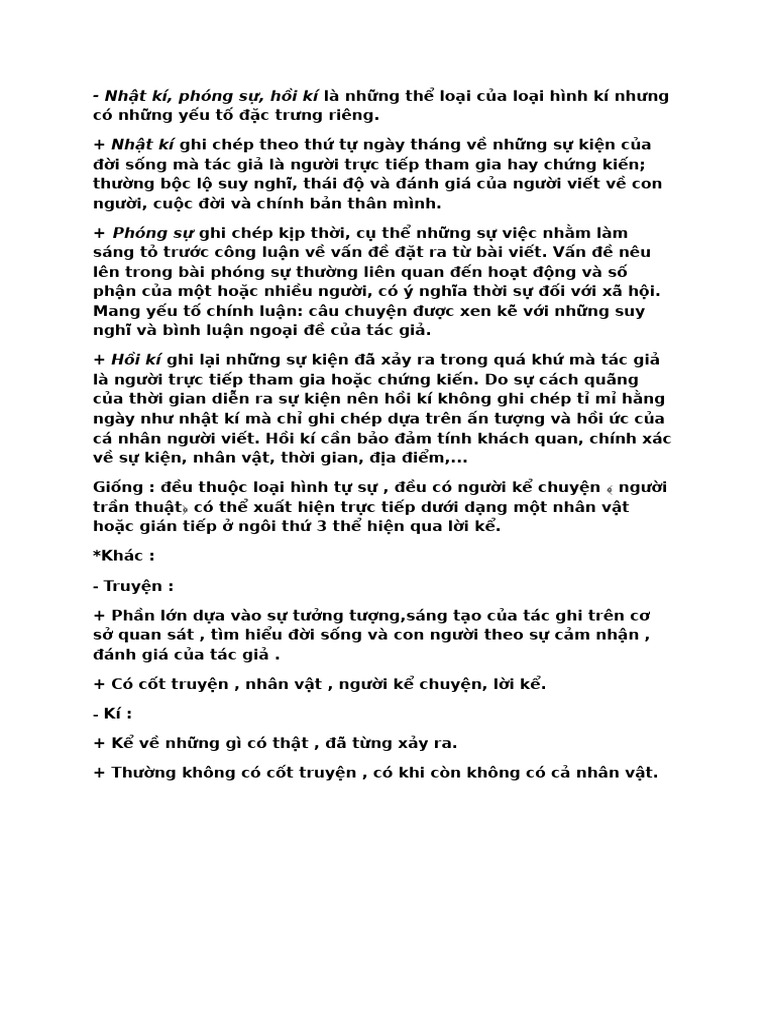 - Nhật kí, phóng sự, hồi kí là những thể loại của loại hình kí nhưng có những yếu tố đặc trưng riêng.

+ Nhật kí ghi chép theo thứ tự ngày tháng về những sự kiện của đời sống mà tác giả là người trực tiếp tham gia hay chứng kiến; thường bộc lộ suy nghĩ, thái độ và đánh giá của người viết về con người, cuộc đời và chính bản thân mình.

+ Phóng sự ghi chép kịp thời, cụ thể những sự việc nhằm làm sáng tỏ trước công luận về vấn đề đặt ra từ bài viết. Vấn đề nêu lên trong bài phóng sự thường liên quan đến hoạt động và số phận của một hoặc nhiều người, có ý nghĩa thời sự đối với xã hội. Mang yếu tố chính luận: câu chuyện được xen kẽ với những suy nghĩ và bình luận ngoại đề của tác giả.

+ Hồi kí ghi lại những sự kiện đã xảy ra trong quá khứ mà tác giả là người trực tiếp tham gia hoặc chứng kiến. Do sự cách quãng của thời gian diễn ra sự kiện nên hồi kí không ghi chép tỉ mỉ hằng ngày như nhật kí mà chỉ ghi chép dựa trên ấn tượng và hồi ức của cá nhân người viết. Hồi kí cần bảo đảm tính khách quan, chính xác về sự kiện, nhân vật, thời gian, địa điểm,...

Giống : đều thuộc loại hình tự sự , đều có người kể chuyện « người trần thuật» có thể xuất hiện trực tiếp dưới dạng một nhân vật hoặc gián tiếp ở ngôi thứ 3 thể hiện qua lời kể.

*Khác :

- Truyện :

+ Phần lớn dựa vào sự tưởng tượng,sáng tạo của tác ghi trên cơ sở quan sát , tìm hiểu đời sống và con người theo sự cảm nhận , đánh giá của tác giả .

+ Có cốt truyện , nhân vật , người kể chuyện, lời kể.

- Kí :

+ Kể về những gì có thật , đã từng xảy ra.

+ Thường không có cốt truyện , có khi còn không có cả nhân vật.